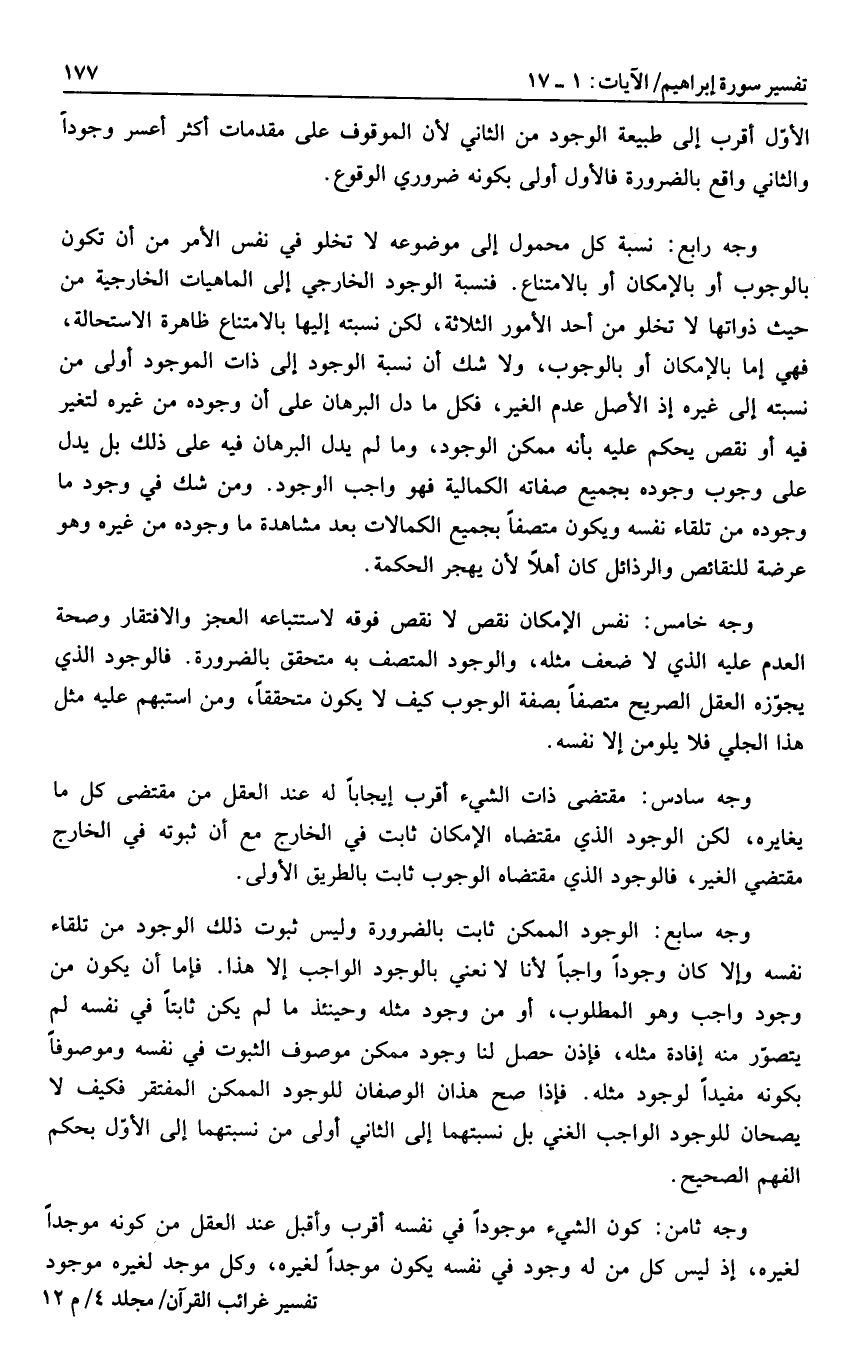 تفسير سورة إبراهيم/ الآيات: ١ ـ ١٧ ١٧٧

الأوّل أقرب إلى طبيعة الوجود من الثاني لأن الموقوف على مقدمات أكثر أعسر وجوداً والثاني واقع بالضرورة فالأول أولى بكونه ضروري الوقوع.

وجه رابع: نسبة كل محمول إلى موضوعه لا تخلو في نفس الأمر من أن تكون بالوجوب أو بالإمكان أو بالامتناع. فنسبة الوجود الخارجي إلى الماهيات الخارجية من حيث ذواتها لا تخلو من أحد الأمور الثلاثة، لكن نسبته إليها بالامتناع ظاهرة الاستحالة، فهي إما بالإمكان أو بالوجوب، ولا شك أن نسبة الوجود إلى ذات الموجود أولى من نسبته إلى غيره إذ الأصل عدم الغير، فكل ما دل البرهان على أن وجوده من غيره لتغير فيه أو نقص يحكم عليه بأنه ممكن الوجود، وما لم يدل البرهان فيه على ذلك بل يدل على وجوب وجوده بجميع صفاته الكمالية فهو واجب الوجود. ومن شك في وجود ما وجوده من تلقاء نفسه ويكون متصفاً بجميع الكمالات بعد مشاهدة ما وجوده من غيره وهو عرضة للنقائص والرذائل كان أهلاً لأن يهجر الحكمة.

وجه خامس: نفس الإمكان نقص لا نقص فوقه لاستتباعه العجز والافتقار وصحة العدم عليه الذي لا ضعف مثله، والوجود المتصف به متحقق بالضرورة. فالوجود الذي يجوّزه العقل الصريح متصفاً بصفة الوجوب كيف لا يكون متحققاً، ومن استبهم عليه مثل هذا الجلي فلا يلومن إلا نفسه.

وجه سادس: مقتضى ذات الشيء أقرب إيجاباً له عند العقل من مقتضى كل ما يغايره، لكن الوجود الذي مقتضاه الإمكان ثابت في الخارج مع أن ثبوته في الخارج مقتضي الغير، فالوجود الذي مقتضاه الوجوب ثابت بالطريق الأولى.

وجه سابع: الوجود الممكن ثابت بالضرورة وليس ثبوت ذلك الوجود من تلقاء نفسه وإلا كان وجوداً واجباً لأنا لا نعني بالوجود الواجب إلا هذا. فإما أن يكون من وجود واجب وهو المطلوب، أو من وجود مثله وحينئذ ما لم يكن ثابتاً في نفسه لم يتصوّر منه إفادة مثله، فإذن حصل لنا وجود ممكن موصوف الثبوت في نفسه وموصوفاً بكونه مفيداً لوجود مثله. فإذا صح هذان الوصفان للوجود الممكن المفتقر فكيف لا يصحان للوجود الواجب الغني بل نسبتهما إلى الثاني أولى من نسبتهما إلى الأوّل بحكم الفهم الصحيح.

وجه ثامن: كون الشيء موجوداً في نفسه أقرب وأقبل عند العقل من كونه موجداً لغيره، إذ ليس كل من له وجود في نفسه يكون موجداً لغيره، وكل موجد لغيره موجود

تفسير غرائب القرآن/ مجلد ٤/ م ١٢